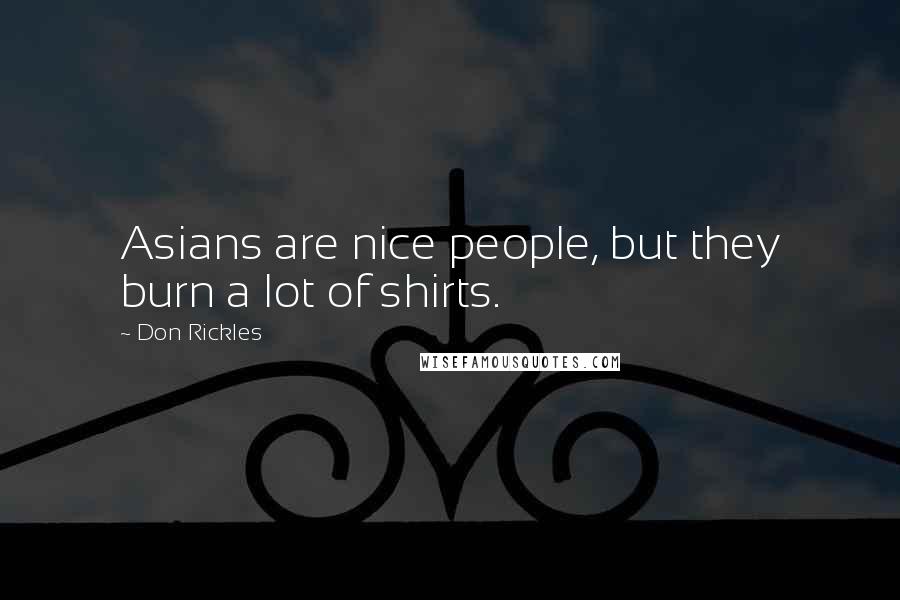 Asians are nice people, but they burn a lot of shirts.

~ Don Rickles

WISEFAMOUSQUOTES.COM